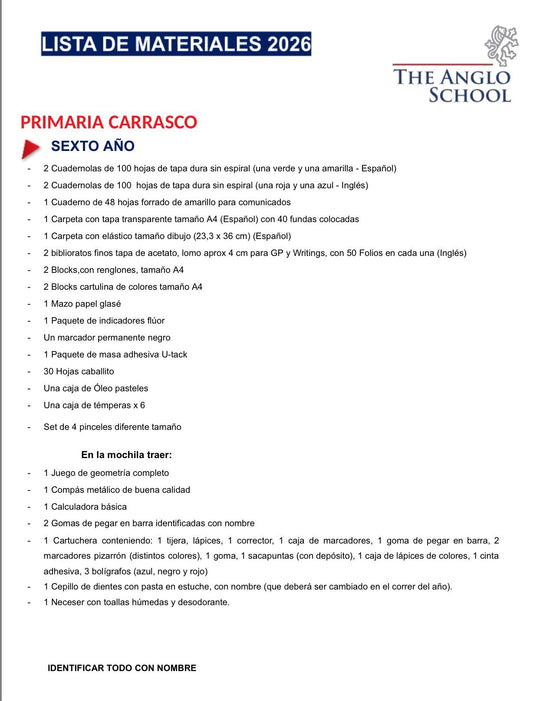 LISTA DE MATERIALES 2026

THE ANGLO SCHOOL

PRIMARIA CARRASCO

SEXTO AÑO

- 2 Cuadernolas de 100 hojas de tapa dura sin espiral (una verde y una amarilla - Español)
- 2 Cuadernolas de 100 hojas de tapa dura sin espiral (una roja y una azul - Inglés)
- 1 Cuaderno de 48 hojas forrado de amarillo para comunicados
- 1 Carpeta con tapa transparente tamaño A4 (Español) con 40 fundas colocadas
- 1 Carpeta con elástico tamaño dibujo (23,3 x 36 cm) (Español)
- 2 biblioratos finos tapa de acetato, lomo aprox 4 cm para GP y Writings, con 50 Folios en cada una (Inglés)
- 2 Blocks,con renglones, tamaño A4
- 2 Blocks cartulina de colores tamaño A4
- 1 Mazo papel glasé
- 1 Paquete de indicadores flúor
- Un marcador permanente negro
- 1 Paquete de masa adhesiva U-tack
- 30 Hojas caballito
- Una caja de Óleo pasteles
- Una caja de témperas x 6
- Set de 4 pinceles diferente tamaño

En la mochila traer:

- 1 Juego de geometría completo
- 1 Compás metálico de buena calidad
- 1 Calculadora básica
- 2 Gomas de pegar en barra identificadas con nombre
- 1 Cartuchera conteniendo: 1 tijera, lápices, 1 corrector, 1 caja de marcadores, 1 goma de pegar en barra, 2 marcadores pizarrón (distintos colores), 1 goma, 1 sacapuntas (con depósito), 1 caja de lápices de colores, 1 cinta adhesiva, 3 bolígrafos (azul, negro y rojo)
- 1 Cepillo de dientes con pasta en estuche, con nombre (que deberá ser cambiado en el correr del año).
- 1 Neceser con toallas húmedas y desodorante.

IDENTIFICAR TODO CON NOMBRE